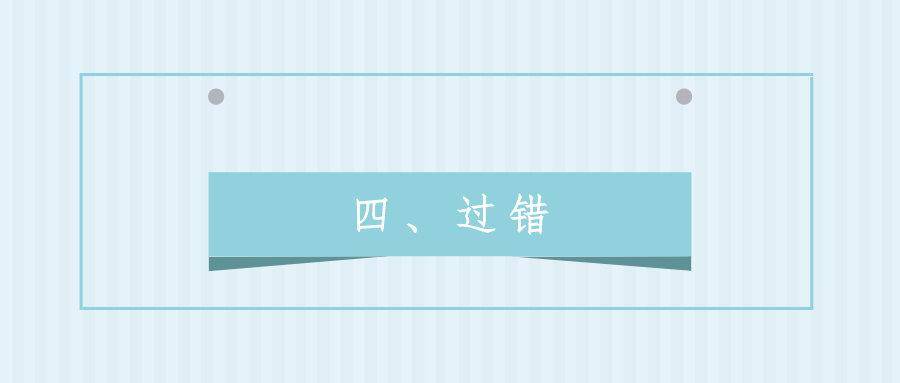 四、过错